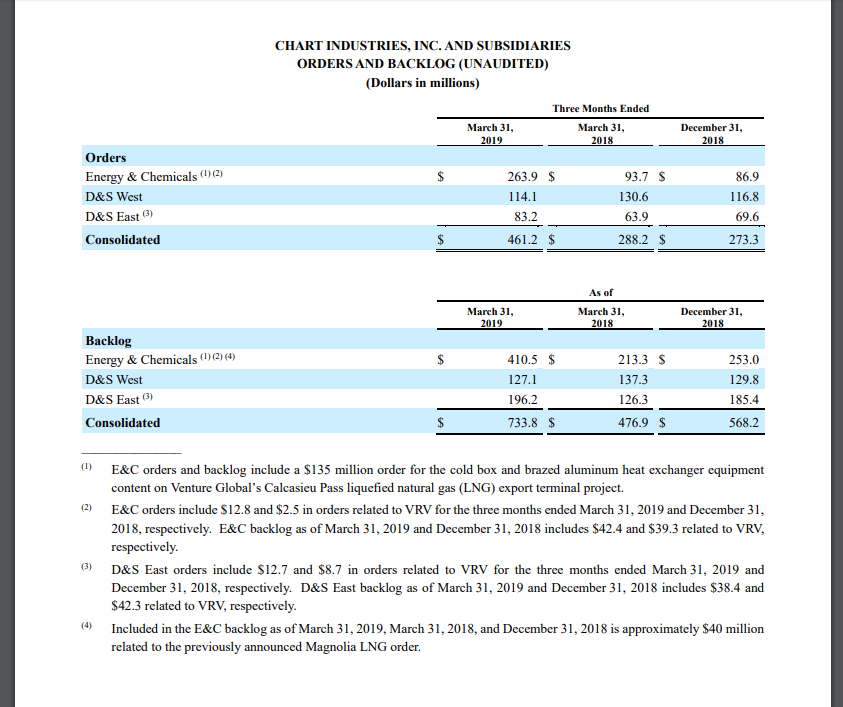 CHART INDUSTRIES, INC. AND SUBSIDIARIES
ORDERS AND BACKLOG (UNAUDITED)
(Dollars in millions)

Three Months Ended

| | March 31, 2019 | March 31, 2018 | December 31, 2018 |
|---|---|---|---|
| **Orders** | | | |
| Energy & Chemicals $^{(1)(2)}$ | \$ 263.9 | \$ 93.7 | \$ 86.9 |
| D&S West | 114.1 | 130.6 | 116.8 |
| D&S East $^{(3)}$ | 83.2 | 63.9 | 69.6 |
| **Consolidated** | \$ 461.2 | \$ 288.2 | \$ 273.3 |

As of

| | March 31, 2019 | March 31, 2018 | December 31, 2018 |
|---|---|---|---|
| **Backlog** | | | |
| Energy & Chemicals $^{(1)(2)(4)}$ | \$ 410.5 | \$ 213.3 | \$ 253.0 |
| D&S West | 127.1 | 137.3 | 129.8 |
| D&S East $^{(3)}$ | 196.2 | 126.3 | 185.4 |
| **Consolidated** | \$ 733.8 | \$ 476.9 | \$ 568.2 |

(1) E&C orders and backlog include a \$135 million order for the cold box and brazed aluminum heat exchanger equipment content on Venture Global's Calcasieu Pass liquefied natural gas (LNG) export terminal project.

(2) E&C orders include \$12.8 and \$2.5 in orders related to VRV for the three months ended March 31, 2019 and December 31, 2018, respectively. E&C backlog as of March 31, 2019 and December 31, 2018 includes \$42.4 and \$39.3 related to VRV, respectively.

(3) D&S East orders include \$12.7 and \$8.7 in orders related to VRV for the three months ended March 31, 2019 and December 31, 2018, respectively. D&S East backlog as of March 31, 2019 and December 31, 2018 includes \$38.4 and \$42.3 related to VRV, respectively.

(4) Included in the E&C backlog as of March 31, 2019, March 31, 2018, and December 31, 2018 is approximately \$40 million related to the previously announced Magnolia LNG order.